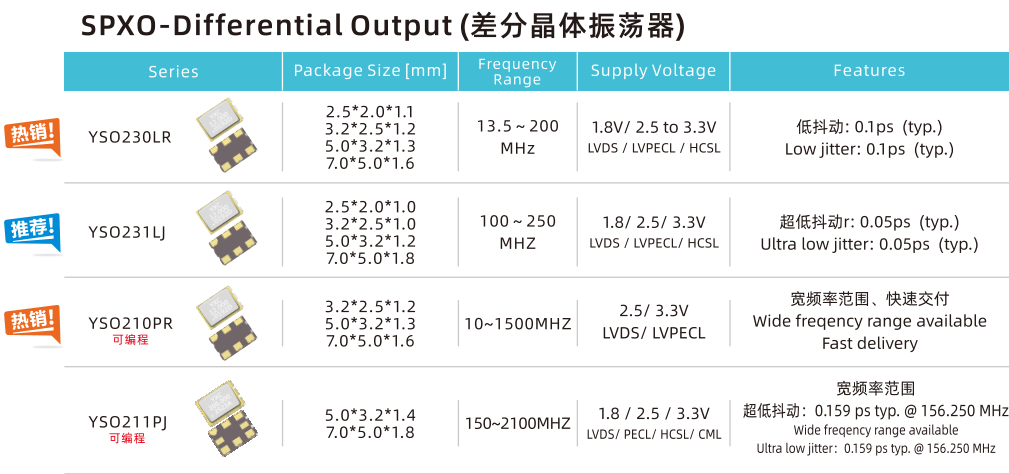 SPXO-Differential Output (差分晶体振荡器)

| Series | Package Size [mm] | Frequency Range | Supply Voltage | Features |
|---|---|---|---|---|
| 热销! YSO230LR | 2.5*2.0*1.1 3.2*2.5*1.2 5.0*3.2*1.3 7.0*5.0*1.6 | 13.5 ~ 200 MHz | 1.8V/ 2.5 to 3.3V LVDS / LVPECL / HCSL | 低抖动: 0.1ps (typ.) Low jitter: 0.1ps (typ.) |
| 推荐! YSO231LJ | 2.5*2.0*1.0 3.2*2.5*1.0 5.0*3.2*1.2 7.0*5.0*1.8 | 100 ~ 250 MHZ | 1.8/ 2.5/ 3.3V LVDS / LVPECL/ HCSL | 超低抖动r: 0.05ps (typ.) Ultra low jitter: 0.05ps (typ.) |
| 热销! YSO210PR 可编程 | 3.2*2.5*1.2 5.0*3.2*1.3 7.0*5.0*1.6 | 10~1500MHZ | 2.5/ 3.3V LVDS/ LVPECL | 宽频率范围、快速交付 Wide freqency range available Fast delivery |
| YSO211PJ 可编程 | 5.0*3.2*1.4 7.0*5.0*1.8 | 150~2100MHZ | 1.8 / 2.5 / 3.3V LVDS/ PECL/ HCSL/ CML | 宽频率范围 超低抖动: 0.159 ps typ. @ 156.250 MHz Wide freqency range available Ultra low jitter: 0.159 ps typ. @ 156.250 MHz |